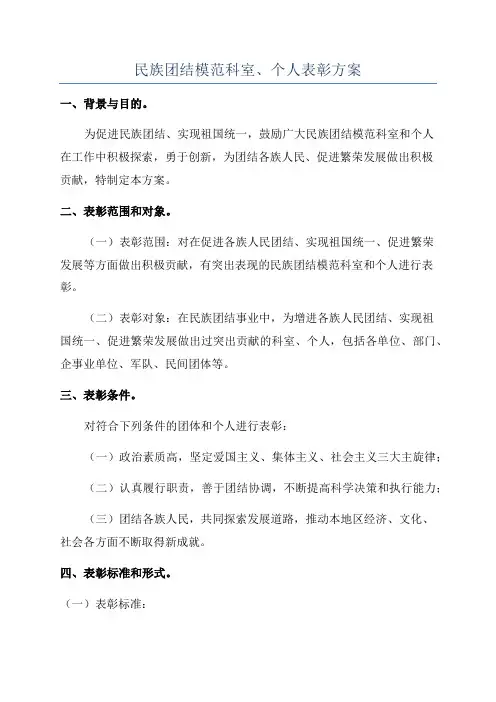 民族团结模范科室、个人表彰方案

一、背景与目的。

为促进民族团结、实现祖国统一，鼓励广大民族团结模范科室和个人在工作中积极探索，勇于创新，为团结各族人民、促进繁荣发展做出积极贡献，特制定本方案。

二、表彰范围和对象。

（一）表彰范围：对在促进各族人民团结、实现祖国统一、促进繁荣发展等方面做出积极贡献，有突出表现的民族团结模范科室和个人进行表彰。

（二）表彰对象：在民族团结事业中，为增进各族人民团结、实现祖国统一、促进繁荣发展做出过突出贡献的科室、个人，包括各单位、部门、企事业单位、军队、民间团体等。

三、表彰条件。

对符合下列条件的团体和个人进行表彰：

（一）政治素质高，坚定爱国主义、集体主义、社会主义三大主旋律；

（二）认真履行职责，善于团结协调，不断提高科学决策和执行能力；

（三）团结各族人民，共同探索发展道路，推动本地区经济、文化、社会各方面不断取得新成就。

四、表彰标准和形式。

（一）表彰标准：